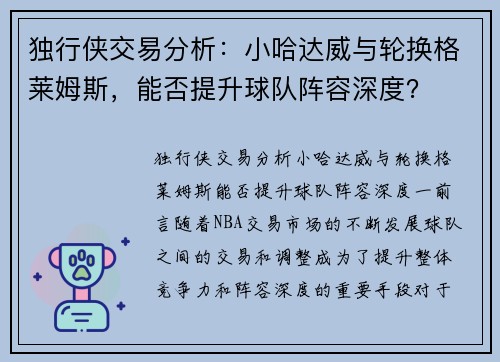 独行侠交易分析：小哈达威与轮换格莱姆斯，能否提升球队阵容深度?

独行侠交易分析小哈达威与轮换格莱姆斯能否提升球队阵容深度一前言随着NBA交易市场的不断发展球队之间的交易和调整成为了提升整体竞争力和阵容深度的重要手段对于